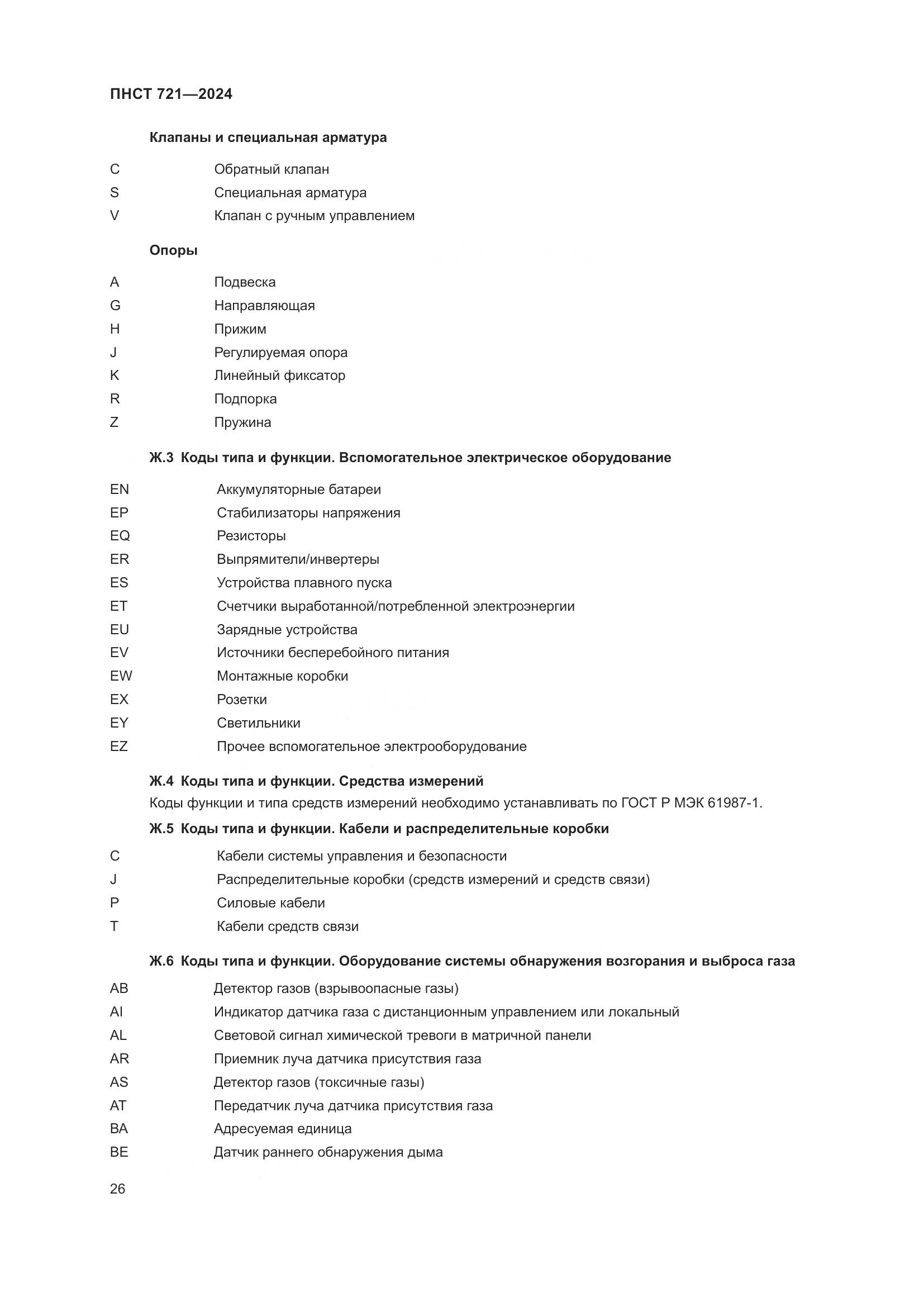 ПНСТ 721—2024

Клапаны и специальная арматура

C Обратный клапан
S Специальная арматура
V Клапан с ручным управлением

Опоры

A Подвеска
G Направляющая
H Прижим
J Регулируемая опора
K Линейный фиксатор
R Подпорка
Z Пружина

Ж.3 Коды типа и функции. Вспомогательное электрическое оборудование

EN Аккумуляторные батареи
EP Стабилизаторы напряжения
EQ Резисторы
ER Выпрямители/инвертеры
ES Устройства плавного пуска
ET Счетчики выработанной/потребленной электроэнергии
EU Зарядные устройства
EV Источники бесперебойного питания
EW Монтажные коробки
EX Розетки
EY Светильники
EZ Прочее вспомогательное электрооборудование

Ж.4 Коды типа и функции. Средства измерений

Коды функции и типа средств измерений необходимо устанавливать по ГОСТ Р МЭК 61987-1.

Ж.5 Коды типа и функции. Кабели и распределительные коробки

C Кабели системы управления и безопасности
J Распределительные коробки (средств измерений и средств связи)
P Силовые кабели
T Кабели средств связи

Ж.6 Коды типа и функции. Оборудование системы обнаружения возгорания и выброса газа

AB Детектор газов (взрывоопасные газы)
AI Индикатор датчика газа с дистанционным управлением или локальный
AL Световой сигнал химической тревоги в матричной панели
AR Приемник луча датчика присутствия газа
AS Детектор газов (токсичные газы)
AT Передатчик луча датчика присутствия газа
BA Адресуемая единица
BE Датчик раннего обнаружения дыма

26